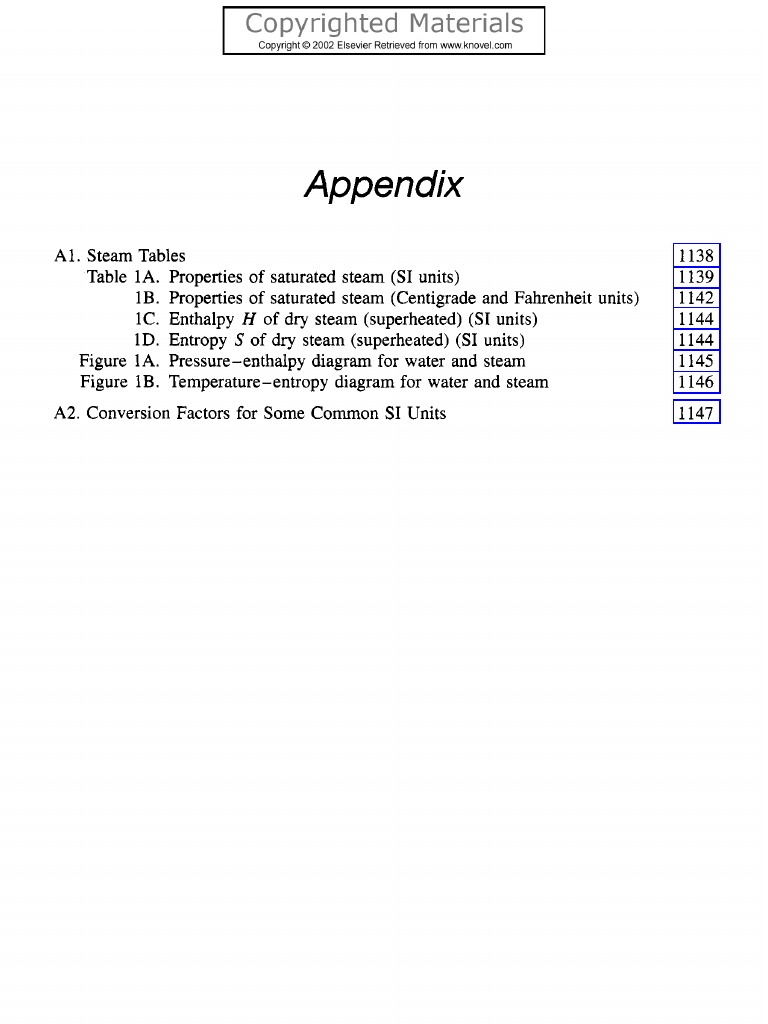 Copyrighted Materials
Copyright © 2002 Elsevier Retrieved from www.knovel.com

Appendix

A1. Steam Tables 1138
Table 1A. Properties of saturated steam (SI units) 1139
1B. Properties of saturated steam (Centigrade and Fahrenheit units) 1142
1C. Enthalpy $H$ of dry steam (superheated) (SI units) 1144
1D. Entropy $S$ of dry steam (superheated) (SI units) 1144
Figure 1A. Pressure–enthalpy diagram for water and steam 1145
Figure 1B. Temperature–entropy diagram for water and steam 1146

A2. Conversion Factors for Some Common SI Units 1147